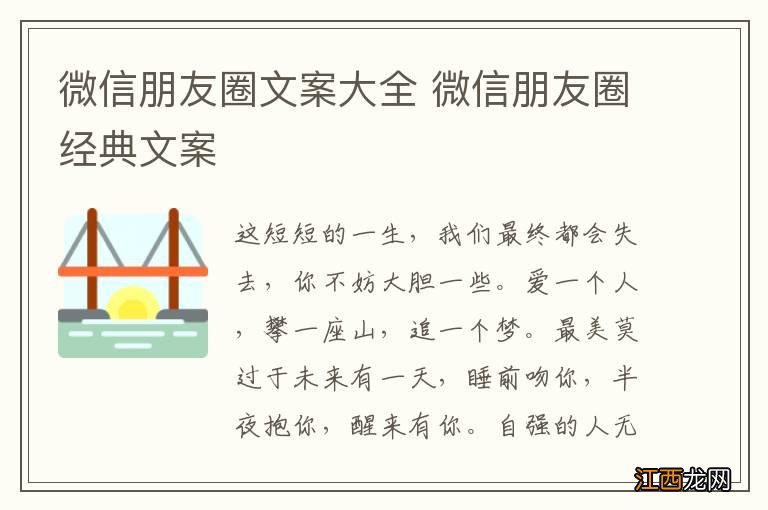 微信朋友圈文案大全 微信朋友圈经典文案

这短短的一生，我们最终都会失去，你不妨大胆一些。爱一个人，攀一座山，追一个梦。最美莫过于未来有一天，睡前吻你，半夜抱你，醒来有你。自强的人无

江西龙网